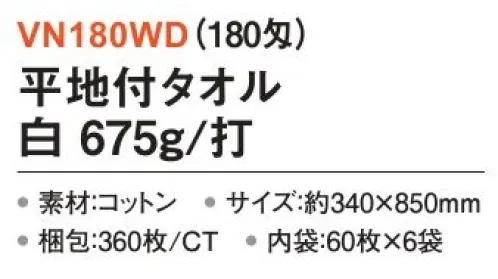 VN180WD（180匁）
平地付タオル
白 675g/打

● 素材:コットン ● サイズ:約340×850mm
● 梱包:360枚/CT ● 内袋:60枚×6袋